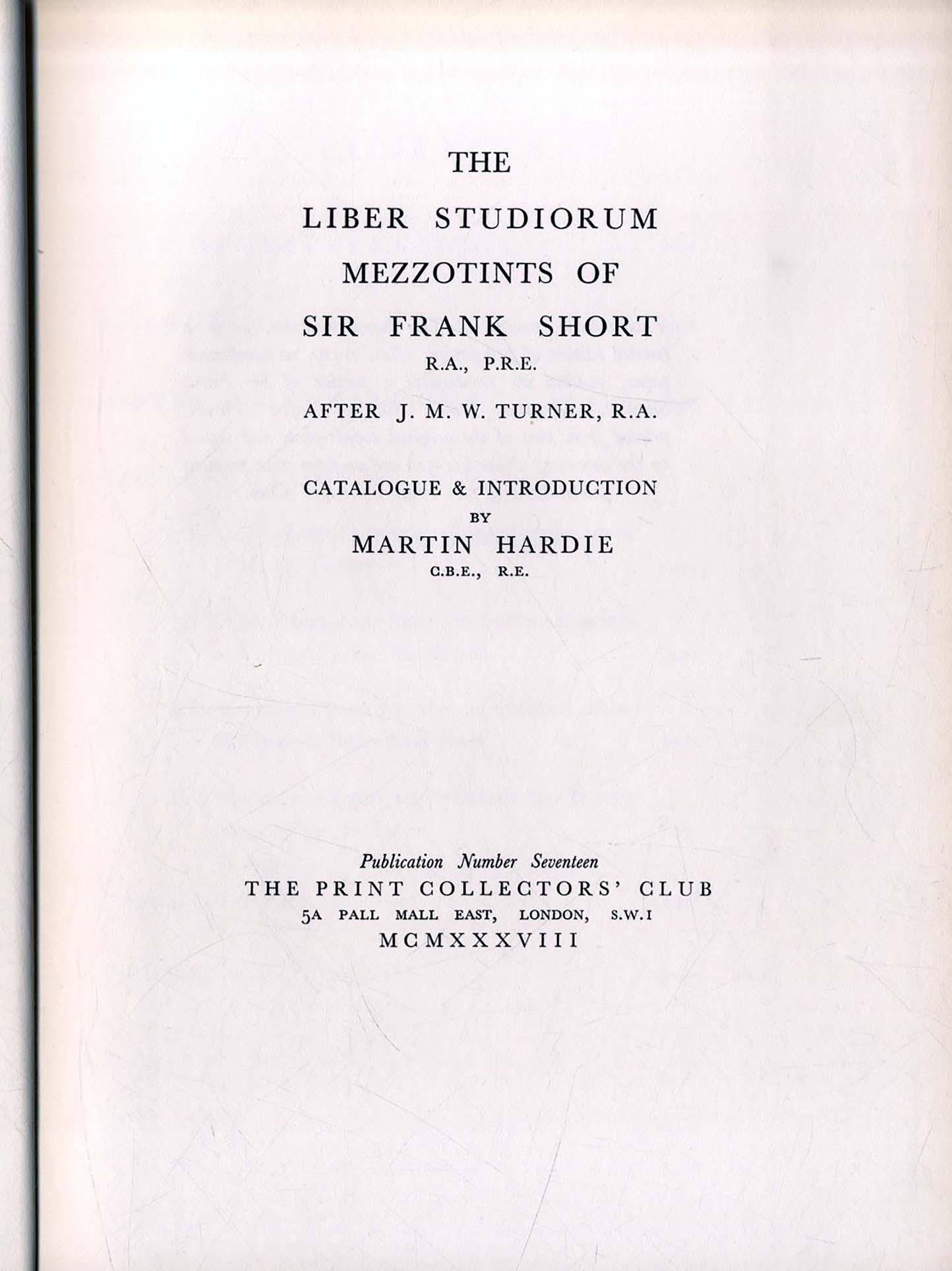 THE

LIBER STUDIORUM

MEZZOTINTS OF

SIR FRANK SHORT

R.A., P.R.E.

AFTER J. M. W. TURNER, R.A.

CATALOGUE & INTRODUCTION

BY

MARTIN HARDIE

C.B.E., R.E.

Publication Number Seventeen

THE PRINT COLLECTORS' CLUB

5A PALL MALL EAST, LONDON, S.W.1

MCMXXXVIII